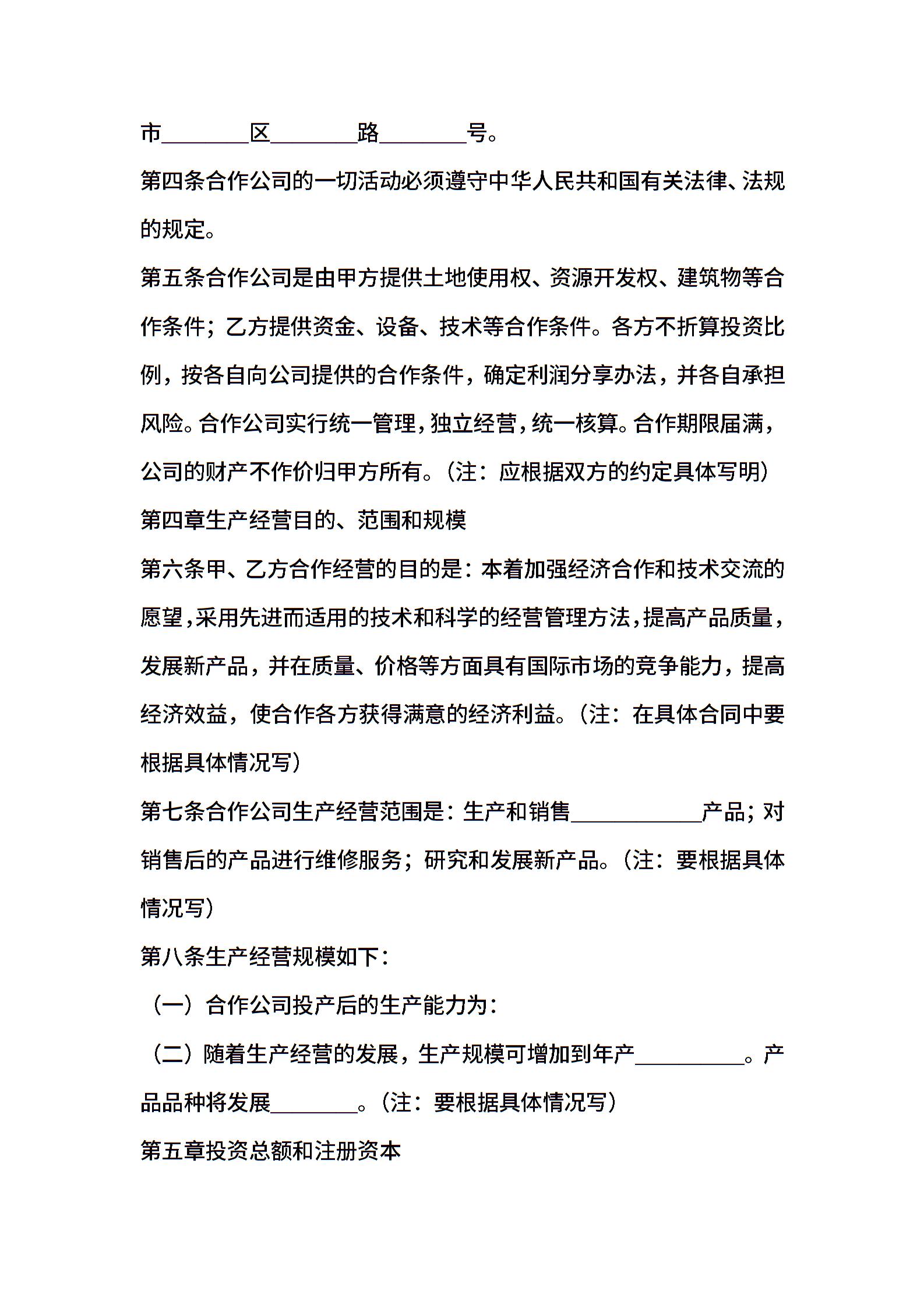 市________区________路________号。

第四条合作公司的一切活动必须遵守中华人民共和国有关法律、法规的规定。

第五条合作公司是由甲方提供土地使用权、资源开发权、建筑物等合作条件；乙方提供资金、设备、技术等合作条件。各方不折算投资比例，按各自向公司提供的合作条件，确定利润分享办法，并各自承担风险。合作公司实行统一管理，独立经营，统一核算。合作期限届满，公司的财产不作价归甲方所有。（注：应根据双方的约定具体写明）

第四章生产经营目的、范围和规模

第六条甲、乙方合作经营的目的是：本着加强经济合作和技术交流的愿望，采用先进而适用的技术和科学的经营管理方法，提高产品质量，发展新产品，并在质量、价格等方面具有国际市场的竞争能力，提高经济效益，使合作各方获得满意的经济利益。（注：在具体合同中要根据具体情况写）

第七条合作公司生产经营范围是：生产和销售____________产品；对销售后的产品进行维修服务；研究和发展新产品。（注：要根据具体情况写）

第八条生产经营规模如下：

（一）合作公司投产后的生产能力为：

（二）随着生产经营的发展，生产规模可增加到年产__________。产品品种将发展________。（注：要根据具体情况写）

第五章投资总额和注册资本